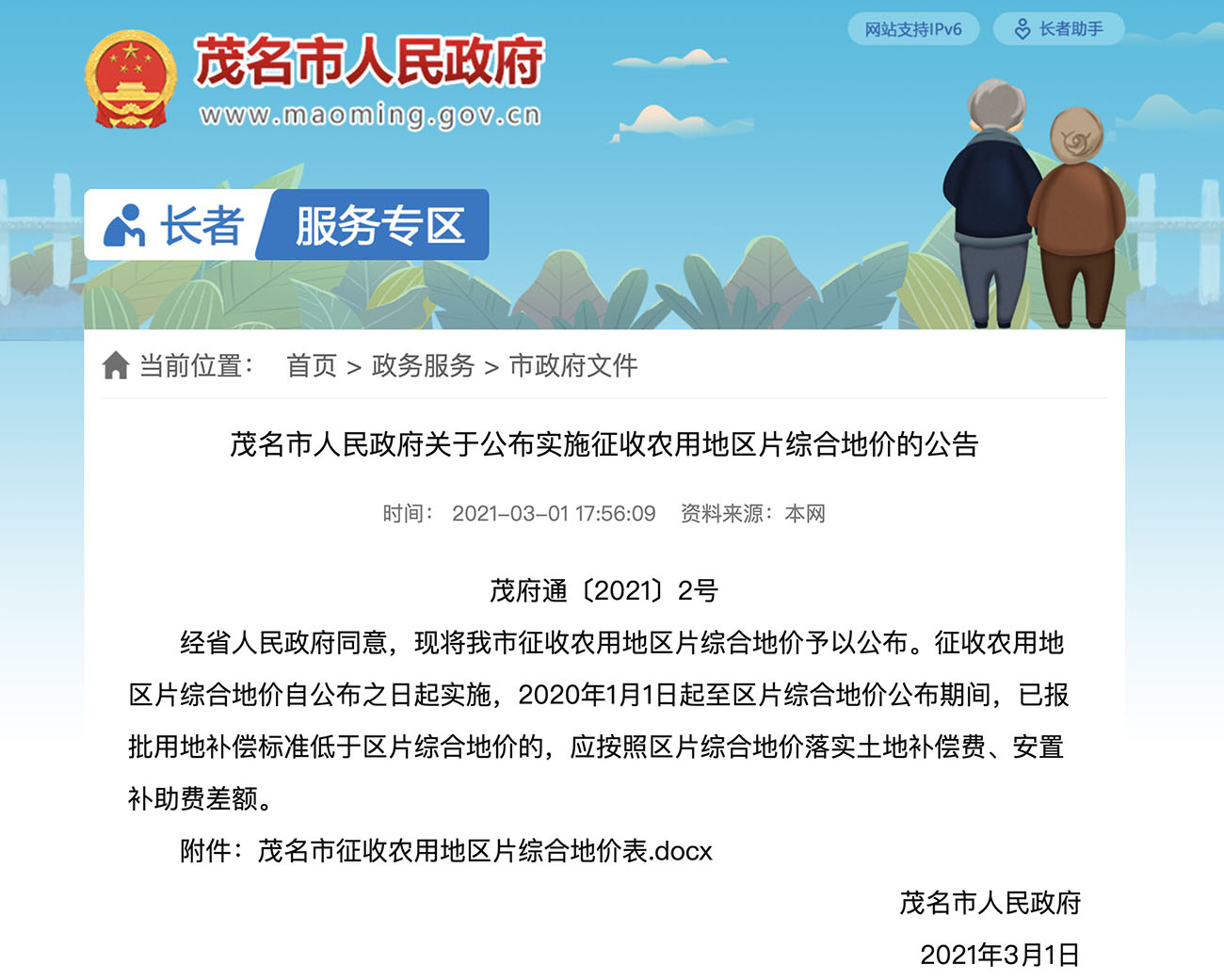 网站支持IPv6

长者助手

茂名市人民政府
www.maoming.gov.cn

长者 服务专区

当前位置： 首页 > 政务服务 > 市政府文件

茂名市人民政府关于公布实施征收农用地区片综合地价的公告

时间： 2021-03-01 17:56:09 资料来源：本网

茂府通〔2021〕2号

经省人民政府同意，现将我市征收农用地区片综合地价予以公布。征收农用地区片综合地价自公布之日起实施，2020年1月1日起至区片综合地价公布期间，已报批用地补偿标准低于区片综合地价的，应按照区片综合地价落实土地补偿费、安置补助费差额。

附件：茂名市征收农用地区片综合地价表.docx

茂名市人民政府

2021年3月1日